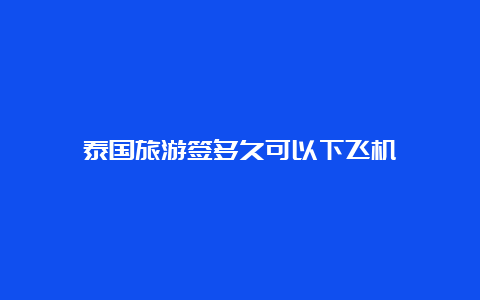 泰国旅游签多久可以下飞机